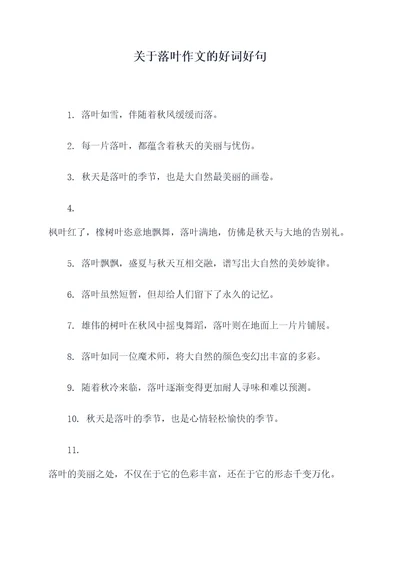 关于落叶作文的好词好句

1. 落叶如雪，伴随着秋风缓缓而落。

2. 每一片落叶，都蕴含着秋天的美丽与忧伤。

3. 秋天是落叶的季节，也是大自然最美丽的画卷。

4.

枫叶红了，橡树叶恣意地飘舞，落叶满地，仿佛是秋天与大地的告别礼。

5. 落叶飘飘，盛夏与秋天互相交融，谱写出大自然的美妙旋律。

6. 落叶虽然短暂，但却给人们留下了永久的记忆。

7. 雄伟的树叶在秋风中摇曳舞蹈，落叶则在地面上一片片铺展。

8. 落叶如同一位魔术师，将大自然的颜色变幻出丰富的多彩。

9. 随着秋冷来临，落叶逐渐变得更加耐人寻味和难以预测。

10. 秋天是落叶的季节，也是心情轻松愉快的季节。

11.

落叶的美丽之处，不仅在于它的色彩丰富，还在于它的形态千变万化。